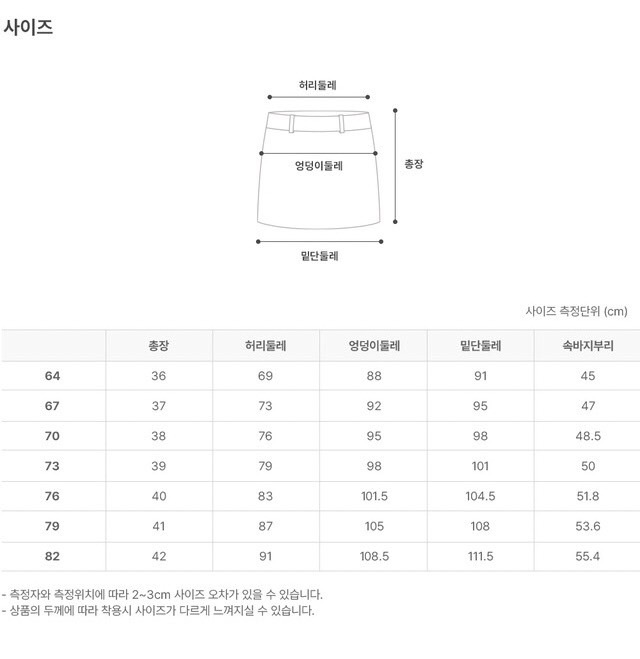 사이즈

허리둘레

엉덩이둘레

총장

밑단둘레

사이즈 측정단위 (cm)

|  | 총장 | 허리둘레 | 엉덩이둘레 | 밑단둘레 | 속바지부리 |
|---|---|---|---|---|---|
| 64 | 36 | 69 | 88 | 91 | 45 |
| 67 | 37 | 73 | 92 | 95 | 47 |
| 70 | 38 | 76 | 95 | 98 | 48.5 |
| 73 | 39 | 79 | 98 | 101 | 50 |
| 76 | 40 | 83 | 101.5 | 104.5 | 51.8 |
| 79 | 41 | 87 | 105 | 108 | 53.6 |
| 82 | 42 | 91 | 108.5 | 111.5 | 55.4 |

- 측정자와 측정위치에 따라 2~3cm 사이즈 오차가 있을 수 있습니다.
- 상품의 두께에 따라 착용시 사이즈가 다르게 느껴지실 수 있습니다.